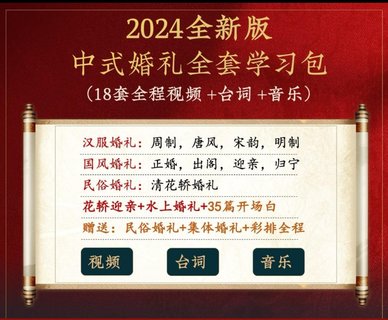 2024全新版
中式婚礼全套学习包
（18套全程视频 +台词 +音乐）

汉服婚礼：周制，唐风，宋韵，明制
国风婚礼：正婚，出阁，迎亲，归宁
民俗婚礼：清花轿婚礼
花轿迎亲+水上婚礼+35篇开场白
赠送：民俗婚礼+集体婚礼+彩排全程

视频 台词 音乐